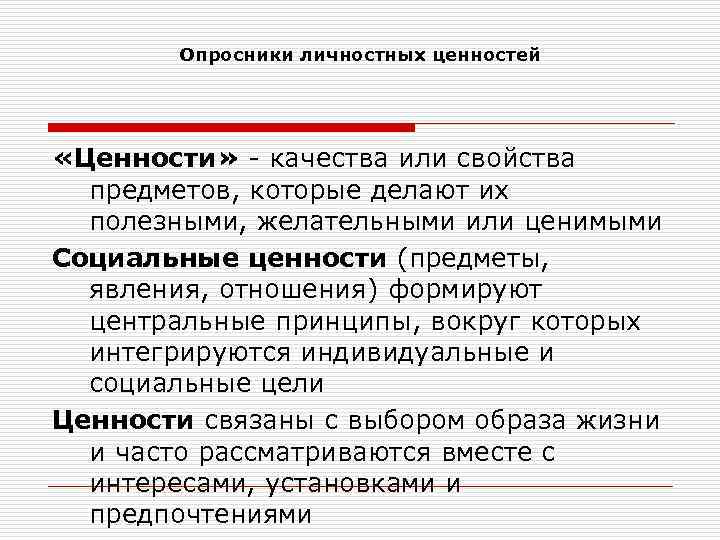 Опросники личностных ценностей

«Ценности» - качества или свойства предметов, которые делают их полезными, желательными или ценимыми

Социальные ценности (предметы, явления, отношения) формируют центральные принципы, вокруг которых интегрируются индивидуальные и социальные цели

Ценности связаны с выбором образа жизни и часто рассматриваются вместе с интересами, установками и предпочтениями